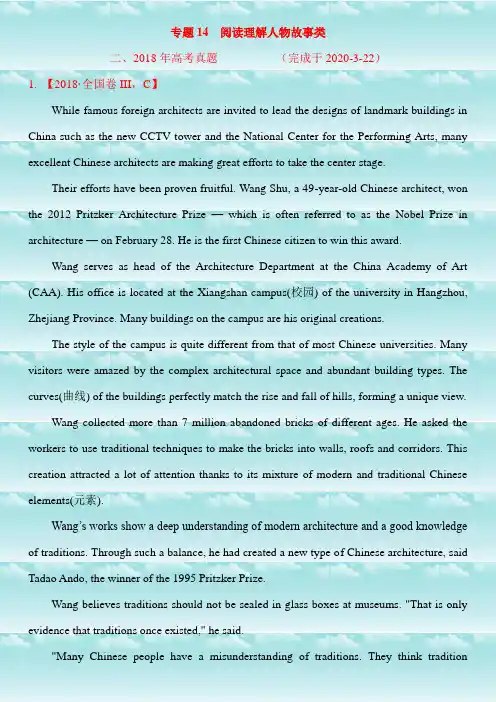 专题 14　阅读理解人物故事类

二、2018 年高考真题　　　　（完成于 2020-3-22）

1. 【2018·全国卷 III，C】

While famous foreign architects are invited to lead the designs of landmark buildings in China such as the new CCTV tower and the National Center for the Performing Arts, many excellent Chinese architects are making great efforts to take the center stage.

Their efforts have been proven fruitful. Wang Shu, a 49-year-old Chinese architect, won the 2012 Pritzker Architecture Prize — which is often referred to as the Nobel Prize in architecture — on February 28. He is the first Chinese citizen to win this award.

Wang serves as head of the Architecture Department at the China Academy of Art (CAA). His office is located at the Xiangshan campus(校园) of the university in Hangzhou, Zhejiang Province. Many buildings on the campus are his original creations.

The style of the campus is quite different from that of most Chinese universities. Many visitors were amazed by the complex architectural space and abundant building types. The curves(曲线) of the buildings perfectly match the rise and fall of hills, forming a unique view.

Wang collected more than 7 million abandoned bricks of different ages. He asked the workers to use traditional techniques to make the bricks into walls, roofs and corridors. This creation attracted a lot of attention thanks to its mixture of modern and traditional Chinese elements(元素).

Wang's works show a deep understanding of modern architecture and a good knowledge of traditions. Through such a balance, he had created a new type of Chinese architecture, said Tadao Ando, the winner of the 1995 Pritzker Prize.

Wang believes traditions should not be sealed in glass boxes at museums. "That is only evidence that traditions once existed," he said.

"Many Chinese people have a misunderstanding of traditions. They think tradition